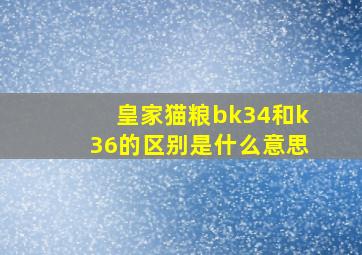 皇家猫粮bk34和k36的区别是什么意思